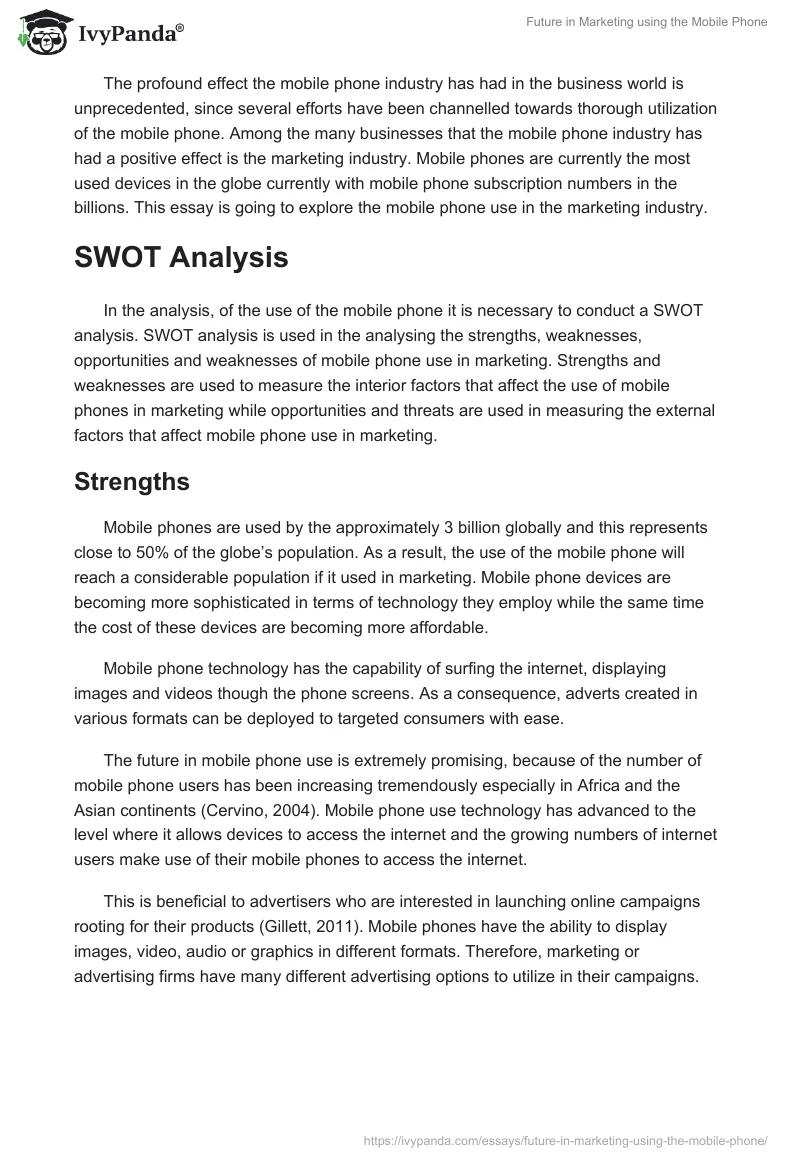 IvyPanda®

Future in Marketing using the Mobile Phone

The profound effect the mobile phone industry has had in the business world is unprecedented, since several efforts have been channelled towards thorough utilization of the mobile phone. Among the many businesses that the mobile phone industry has had a positive effect is the marketing industry. Mobile phones are currently the most used devices in the globe currently with mobile phone subscription numbers in the billions. This essay is going to explore the mobile phone use in the marketing industry.

SWOT Analysis

In the analysis, of the use of the mobile phone it is necessary to conduct a SWOT analysis. SWOT analysis is used in the analysing the strengths, weaknesses, opportunities and weaknesses of mobile phone use in marketing. Strengths and weaknesses are used to measure the interior factors that affect the use of mobile phones in marketing while opportunities and threats are used in measuring the external factors that affect mobile phone use in marketing.

Strengths

Mobile phones are used by the approximately 3 billion globally and this represents close to 50% of the globe's population. As a result, the use of the mobile phone will reach a considerable population if it used in marketing. Mobile phone devices are becoming more sophisticated in terms of technology they employ while the same time the cost of these devices are becoming more affordable.

Mobile phone technology has the capability of surfing the internet, displaying images and videos though the phone screens. As a consequence, adverts created in various formats can be deployed to targeted consumers with ease.

The future in mobile phone use is extremely promising, because of the number of mobile phone users has been increasing tremendously especially in Africa and the Asian continents (Cervino, 2004). Mobile phone use technology has advanced to the level where it allows devices to access the internet and the growing numbers of internet users make use of their mobile phones to access the internet.

This is beneficial to advertisers who are interested in launching online campaigns rooting for their products (Gillett, 2011). Mobile phones have the ability to display images, video, audio or graphics in different formats. Therefore, marketing or advertising firms have many different advertising options to utilize in their campaigns.

https://ivypanda.com/essays/future-in-marketing-using-the-mobile-phone/